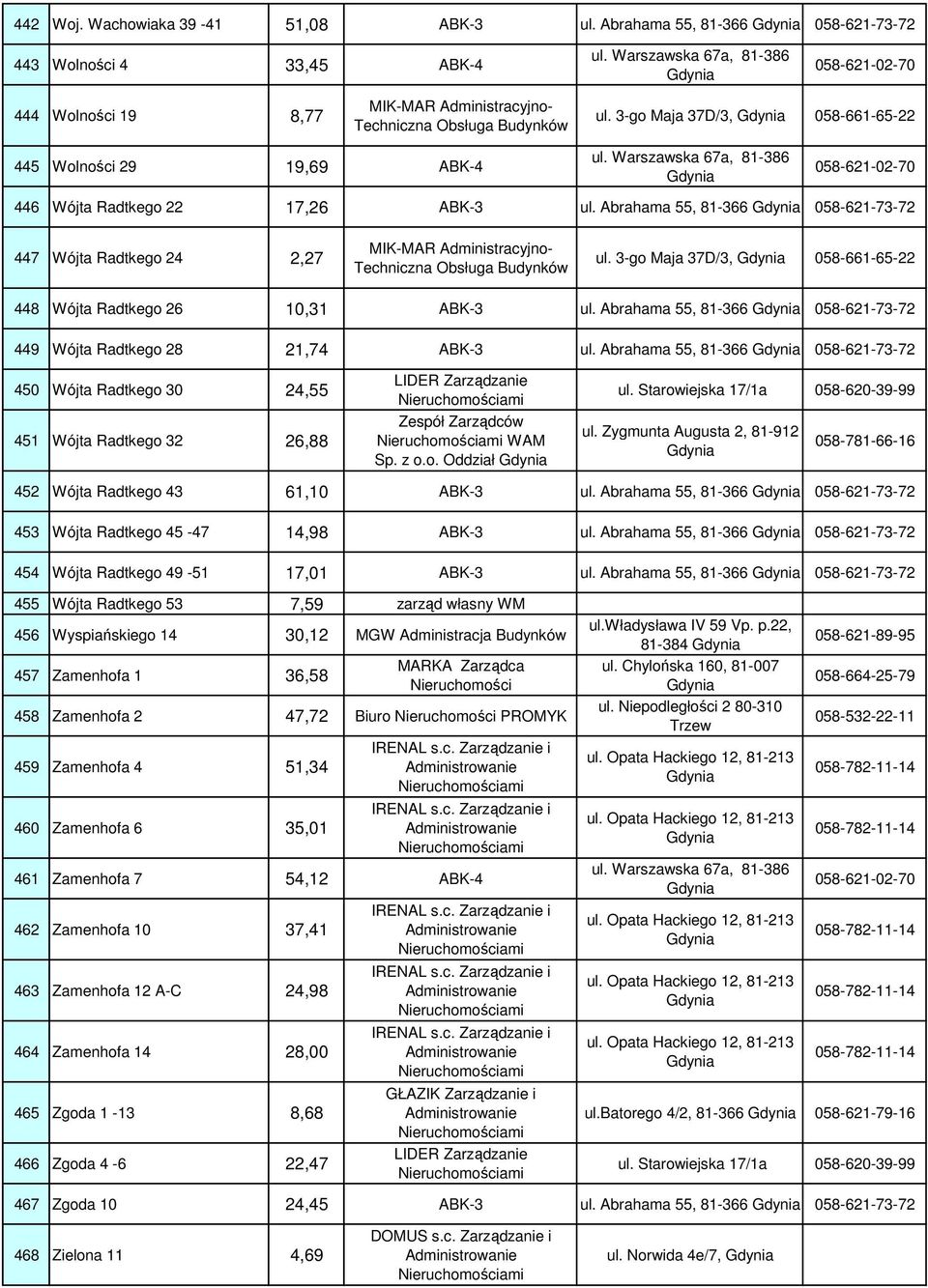 | 442 | Woj. Wachowiaka 39 -41 | 51,08 | ABK-3 | ul. Abrahama 55, 81-366 Gdynia | 058-621-73-72 |
|---|---|---|---|---|---|
| 443 | Wolności 4 | 33,45 | ABK-4 | ul. Warszawska 67a, 81-386 Gdynia | 058-621-02-70 |
| 444 | Wolności 19 | 8,77 | MIK-MAR Administracyjno-Techniczna Obsługa Budynków | ul. 3-go Maja 37D/3, Gdynia | 058-661-65-22 |
| 445 | Wolności 29 | 19,69 | ABK-4 | ul. Warszawska 67a, 81-386 Gdynia | 058-621-02-70 |
| 446 | Wójta Radtkego 22 | 17,26 | ABK-3 | ul. Abrahama 55, 81-366 Gdynia | 058-621-73-72 |
| 447 | Wójta Radtkego 24 | 2,27 | MIK-MAR Administracyjno-Techniczna Obsługa Budynków | ul. 3-go Maja 37D/3, Gdynia | 058-661-65-22 |
| 448 | Wójta Radtkego 26 | 10,31 | ABK-3 | ul. Abrahama 55, 81-366 Gdynia | 058-621-73-72 |
| 449 | Wójta Radtkego 28 | 21,74 | ABK-3 | ul. Abrahama 55, 81-366 Gdynia | 058-621-73-72 |
| 450 | Wójta Radtkego 30 | 24,55 | LIDER Zarządzanie Nieruchomościami | ul. Starowiejska 17/1a | 058-620-39-99 |
| 451 | Wójta Radtkego 32 | 26,88 | Zespół Zarządców Nieruchomościami WAM Sp. z o.o. Oddział Gdynia | ul. Zygmunta Augusta 2, 81-912 Gdynia | 058-781-66-16 |
| 452 | Wójta Radtkego 43 | 61,10 | ABK-3 | ul. Abrahama 55, 81-366 Gdynia | 058-621-73-72 |
| 453 | Wójta Radtkego 45 -47 | 14,98 | ABK-3 | ul. Abrahama 55, 81-366 Gdynia | 058-621-73-72 |
| 454 | Wójta Radtkego 49 -51 | 17,01 | ABK-3 | ul. Abrahama 55, 81-366 Gdynia | 058-621-73-72 |
| 455 | Wójta Radtkego 53 | 7,59 | zarząd własny WM | | |
| 456 | Wyspiańskiego 14 | 30,12 | MGW Administracja Budynków | ul.Władysława IV 59 Vp. p.22, 81-384 Gdynia | 058-621-89-95 |
| 457 | Zamenhofa 1 | 36,58 | MARKA Zarządca Nieruchomości | ul. Chylońska 160, 81-007 Gdynia | 058-664-25-79 |
| 458 | Zamenhofa 2 | 47,72 | Biuro Nieruchomości PROMYK | ul. Niepodległości 2 80-310 Trzew | 058-532-22-11 |
| 459 | Zamenhofa 4 | 51,34 | IRENAL s.c. Zarządzanie i Administrowanie Nieruchomościami | ul. Opata Hackiego 12, 81-213 Gdynia | 058-782-11-14 |
| 460 | Zamenhofa 6 | 35,01 | IRENAL s.c. Zarządzanie i Administrowanie Nieruchomościami | ul. Opata Hackiego 12, 81-213 Gdynia | 058-782-11-14 |
| 461 | Zamenhofa 7 | 54,12 | ABK-4 | ul. Warszawska 67a, 81-386 Gdynia | 058-621-02-70 |
| 462 | Zamenhofa 10 | 37,41 | IRENAL s.c. Zarządzanie i Administrowanie Nieruchomościami | ul. Opata Hackiego 12, 81-213 Gdynia | 058-782-11-14 |
| 463 | Zamenhofa 12 A-C | 24,98 | IRENAL s.c. Zarządzanie i Administrowanie Nieruchomościami | ul. Opata Hackiego 12, 81-213 Gdynia | 058-782-11-14 |
| 464 | Zamenhofa 14 | 28,00 | IRENAL s.c. Zarządzanie i Administrowanie Nieruchomościami | ul. Opata Hackiego 12, 81-213 Gdynia | 058-782-11-14 |
| 465 | Zgoda 1 -13 | 8,68 | GŁAZIK Zarządzanie i Administrowanie Nieruchomościami | ul.Batorego 4/2, 81-366 Gdynia | 058-621-79-16 |
| 466 | Zgoda 4 -6 | 22,47 | LIDER Zarządzanie Nieruchomościami | ul. Starowiejska 17/1a | 058-620-39-99 |
| 467 | Zgoda 10 | 24,45 | ABK-3 | ul. Abrahama 55, 81-366 Gdynia | 058-621-73-72 |
| 468 | Zielona 11 | 4,69 | DOMUS s.c. Zarządzanie i Administrowanie Nieruchomościami | ul. Norwida 4e/7, Gdynia | |